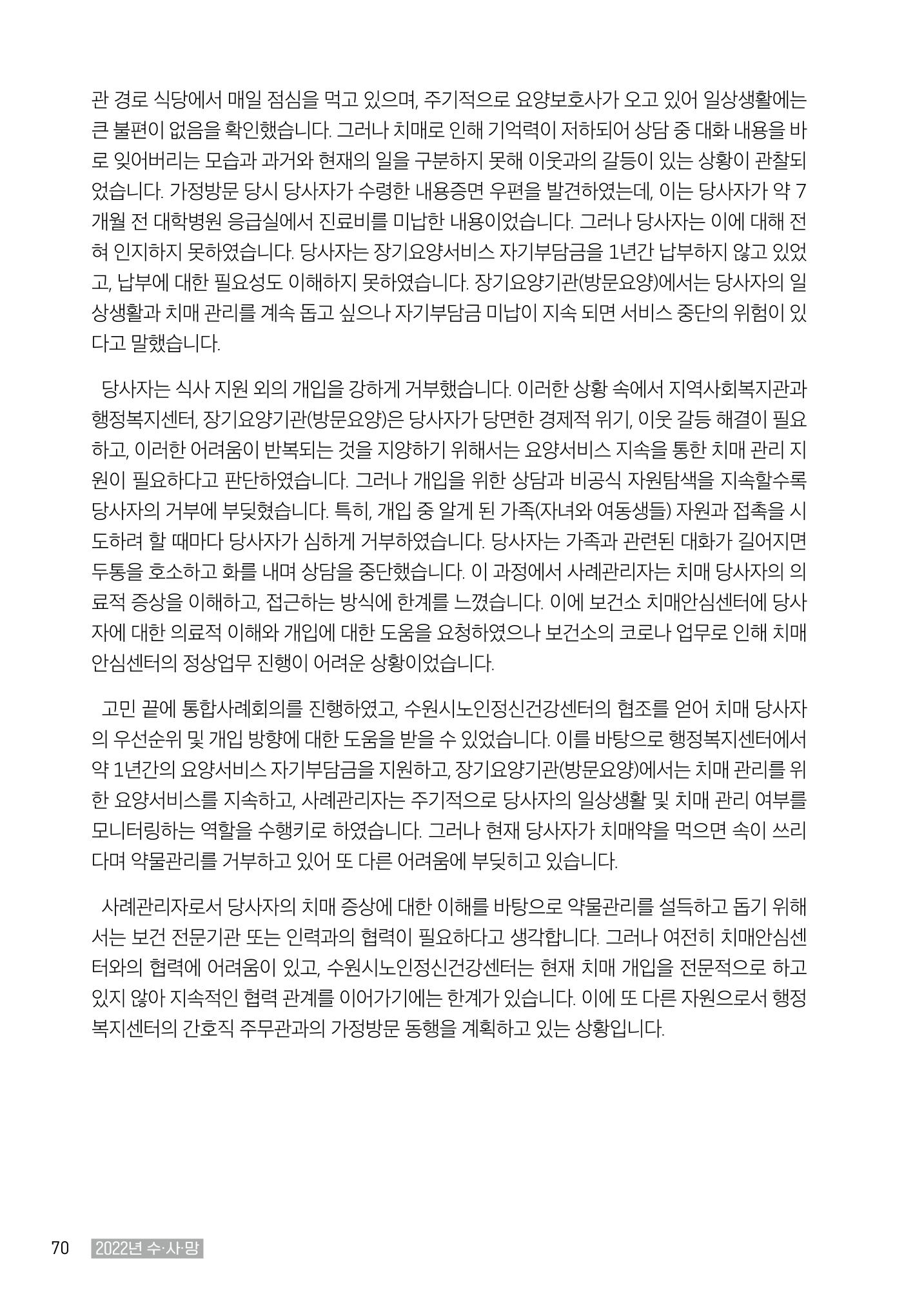 관 경로 식당에서 매일 점심을 먹고 있으며, 주기적으로 요양보호사가 오고 있어 일상생활에는 큰 불편이 없음을 확인했습니다. 그러나 치매로 인해 기억력이 저하되어 상담 중 대화 내용을 바로 잊어버리는 모습과 과거와 현재의 일을 구분하지 못해 이웃과의 갈등이 있는 상황이 관찰되었습니다. 가정방문 당시 당사자가 수령한 내용증면 우편을 발견하였는데, 이는 당사자가 약 7개월 전 대학병원 응급실에서 진료비를 미납한 내용이었습니다. 그러나 당사자는 이에 대해 전혀 인지하지 못하였습니다. 당사자는 장기요양서비스 자기부담금을 1년간 납부하지 않고 있었고, 납부에 대한 필요성도 이해하지 못하였습니다. 장기요양기관(방문요양)에서는 당사자의 일상생활과 치매 관리를 계속 돕고 싶으나 자기부담금 미납이 지속 되면 서비스 중단의 위험이 있다고 말했습니다.

당사자는 식사 지원 외의 개입을 강하게 거부했습니다. 이러한 상황 속에서 지역사회복지관과 행정복지센터, 장기요양기관(방문요양)은 당사자가 당면한 경제적 위기, 이웃 갈등 해결이 필요하고, 이러한 어려움이 반복되는 것을 지양하기 위해서는 요양서비스 지속을 통한 치매 관리 지원이 필요하다고 판단하였습니다. 그러나 개입을 위한 상담과 비공식 자원탐색을 지속할수록 당사자의 거부에 부딪혔습니다. 특히, 개입 중 알게 된 가족(자녀와 여동생들) 자원과 접촉을 시도하려 할 때마다 당사자가 심하게 거부하였습니다. 당사자는 가족과 관련된 대화가 길어지면 두통을 호소하고 화를 내며 상담을 중단했습니다. 이 과정에서 사례관리자는 치매 당사자의 의료적 증상을 이해하고, 접근하는 방식에 한계를 느꼈습니다. 이에 보건소 치매안심센터에 당사자에 대한 의료적 이해와 개입에 대한 도움을 요청하였으나 보건소의 코로나 업무로 인해 치매안심센터의 정상업무 진행이 어려운 상황이었습니다.

고민 끝에 통합사례회의를 진행하였고, 수원시노인정신건강센터의 협조를 얻어 치매 당사자의 우선순위 및 개입 방향에 대한 도움을 받을 수 있었습니다. 이를 바탕으로 행정복지센터에서 약 1년간의 요양서비스 자기부담금을 지원하고, 장기요양기관(방문요양)에서는 치매 관리를 위한 요양서비스를 지속하고, 사례관리자는 주기적으로 당사자의 일상생활 및 치매 관리 여부를 모니터링하는 역할을 수행키로 하였습니다. 그러나 현재 당사자가 치매약을 먹으면 속이 쓰리다며 약물관리를 거부하고 있어 또 다른 어려움에 부딪히고 있습니다.

사례관리자로서 당사자의 치매 증상에 대한 이해를 바탕으로 약물관리를 설득하고 돕기 위해서는 보건 전문기관 또는 인력과의 협력이 필요하다고 생각합니다. 그러나 여전히 치매안심센터와의 협력에 어려움이 있고, 수원시노인정신건강센터는 현재 치매 개입을 전문적으로 하고 있지 않아 지속적인 협력 관계를 이어가기에는 한계가 있습니다. 이에 또 다른 자원으로서 행정복지센터의 간호직 주무관과의 가정방문 동행을 계획하고 있는 상황입니다.

70 2022년 수·사·망